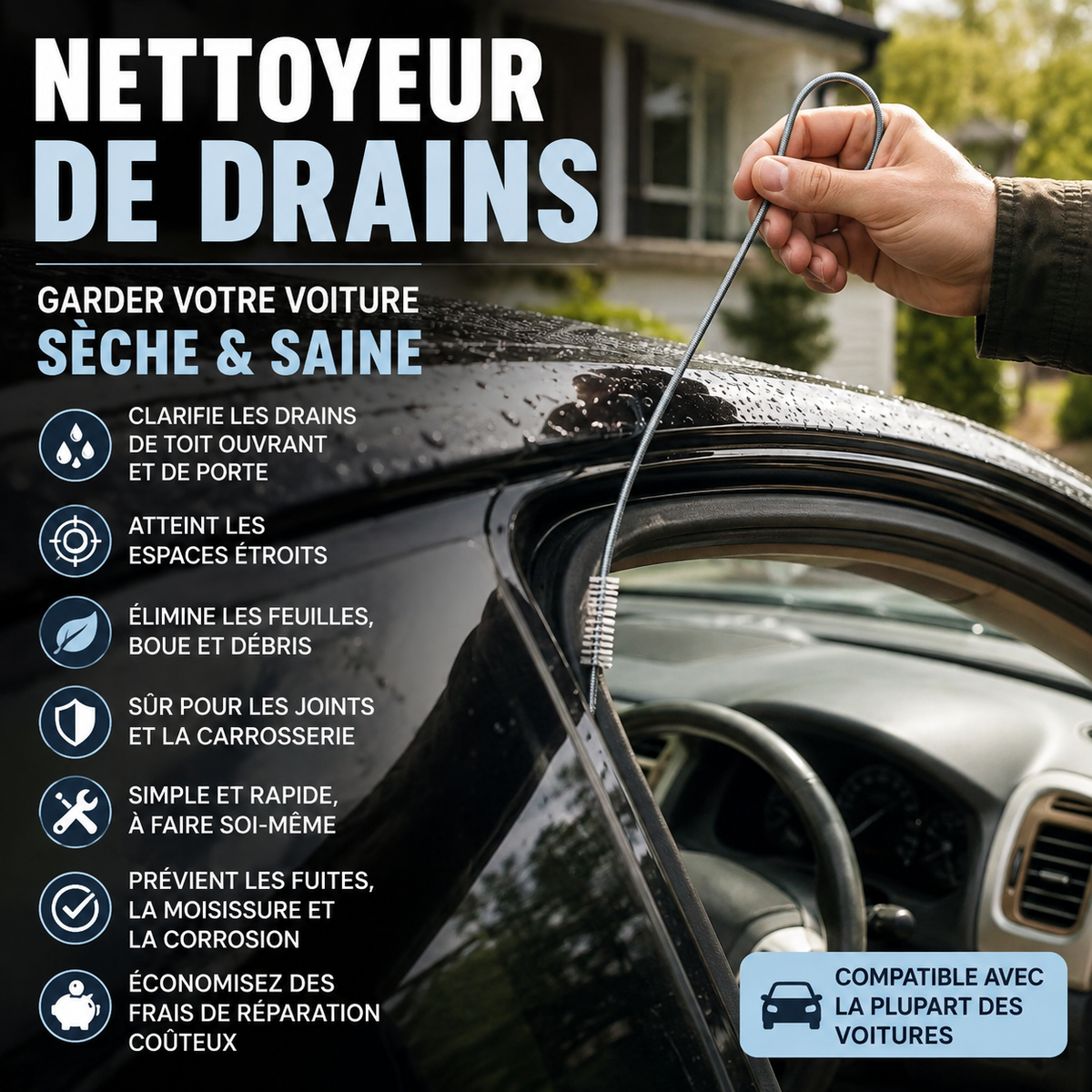 NETTOYEUR DE DRAINS

GARDER VOTRE VOITURE
SÈCHE & SAINE

CLARIFIE LES DRAINS DE TOIT OUVRANT ET DE PORTE

ATTEINT LES ESPACES ÉTROITS

ÉLIMINE LES FEUILLES, BOUE ET DÉBRIS

SÛR POUR LES JOINTS ET LA CARROSSERIE

SIMPLE ET RAPIDE, À FAIRE SOI-MÊME

PRÉVIENT LES FUITES, LA MOISISSURE ET LA CORROSION

ÉCONOMISEZ DES FRAIS DE RÉPARATION COÛTEUX

COMPATIBLE AVEC LA PLUPART DES VOITURES